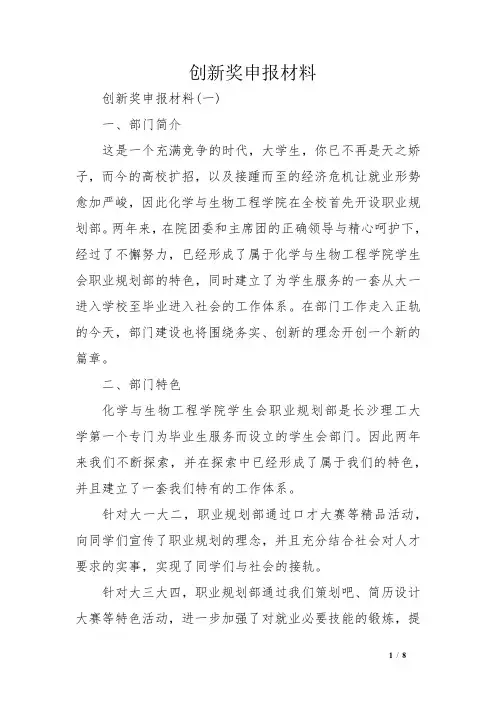 创新奖申报材料

创新奖申报材料(一)

一、部门简介

这是一个充满竞争的时代，大学生，你已不再是天之娇子，而今的高校扩招，以及接踵而至的经济危机让就业形势愈加严峻，因此化学与生物工程学院在全校首先开设职业规划部。两年来，在院团委和主席团的正确领导与精心呵护下，经过了不懈努力，已经形成了属于化学与生物工程学院学生会职业规划部的特色，同时建立了为学生服务的一套从大一进入学校至毕业进入社会的工作体系。在部门工作走入正轨的今天，部门建设也将围绕务实、创新的理念开创一个新的篇章。

二、部门特色

化学与生物工程学院学生会职业规划部是长沙理工大学第一个专门为毕业生服务而设立的学生会部门。因此两年来我们不断探索，并在探索中已经形成了属于我们的特色，并且建立了一套我们特有的工作体系。

针对大一大二，职业规划部通过口才大赛等精品活动，向同学们宣传了职业规划的理念，并且充分结合社会对人才要求的实事，实现了同学们与社会的接轨。

针对大三大四，职业规划部通过我们策划吧、简历设计大赛等特色活动，进一步加强了对就业必要技能的锻炼，提

1 / 8